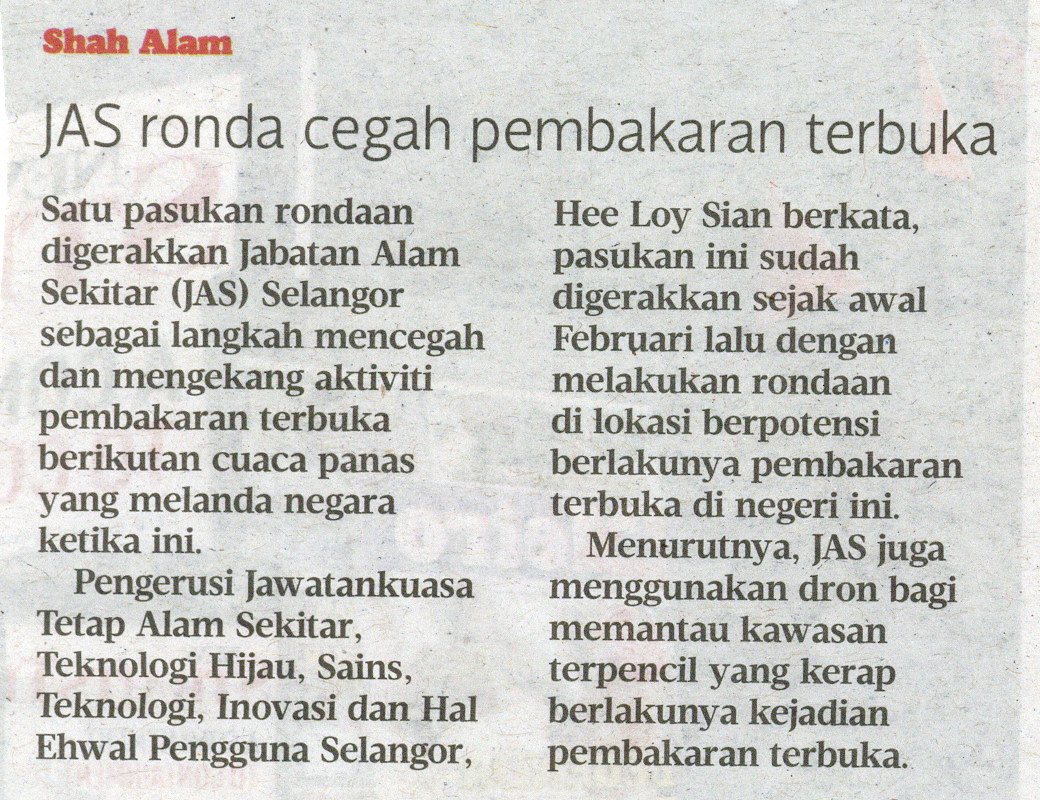 Shah Alam

JAS ronda cegah pembakaran terbuka

Satu pasukan rondaan digerakkan Jabatan Alam Sekitar (JAS) Selangor sebagai langkah mencegah dan mengekang aktiviti pembakaran terbuka berikutan cuaca panas yang melanda negara ketika ini.

Pengerusi Jawatankuasa Tetap Alam Sekitar, Teknologi Hijau, Sains, Teknologi, Inovasi dan Hal Ehwal Pengguna Selangor, Hee Loy Sian berkata, pasukan ini sudah digerakkan sejak awal Februari lalu dengan melakukan rondaan di lokasi berpotensi berlakunya pembakaran terbuka di negeri ini.

Menurutnya, JAS juga menggunakan dron bagi memantau kawasan terpencil yang kerap berlakunya kejadian pembakaran terbuka.